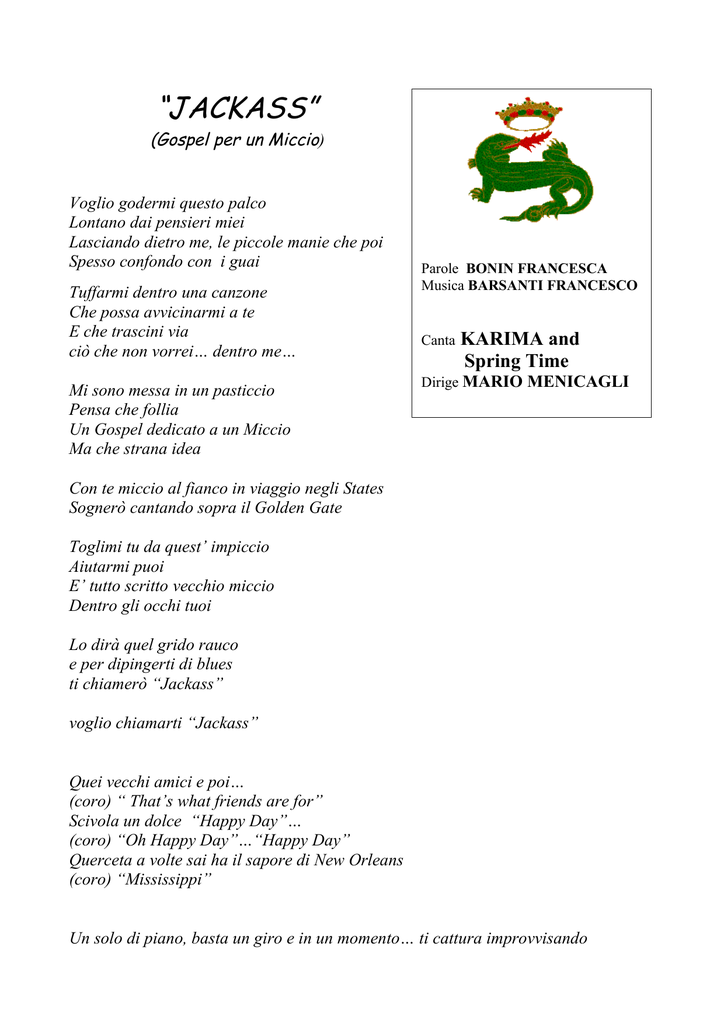 "JACKASS"
(Gospel per un Miccio)

Voglio godermi questo palco
Lontano dai pensieri miei
Lasciando dietro me, le piccole manie che poi
Spesso confondo con i guai

Tuffarmi dentro una canzone
Che possa avvicinarmi a te
E che trascini via
ciò che non vorrei… dentro me…

Mi sono messa in un pasticcio
Pensa che follia
Un Gospel dedicato a un Miccio
Ma che strana idea

Con te miccio al fianco in viaggio negli States
Sognerò cantando sopra il Golden Gate

Toglimi tu da quest' impiccio
Aiutarmi puoi
E' tutto scritto vecchio miccio
Dentro gli occhi tuoi

Lo dirà quel grido rauco
e per dipingerti di blues
ti chiamerò "Jackass"

voglio chiamarti "Jackass"

Quei vecchi amici e poi…
(coro) " That's what friends are for"
Scivola un dolce "Happy Day"…
(coro) "Oh Happy Day"…"Happy Day"
Querceta a volte sai ha il sapore di New Orleans
(coro) "Mississippi"

Un solo di piano, basta un giro e in un momento… ti cattura improvvisando

Parole BONIN FRANCESCA
Musica BARSANTI FRANCESCO

Canta KARIMA and
Spring Time
Dirige MARIO MENICAGLI